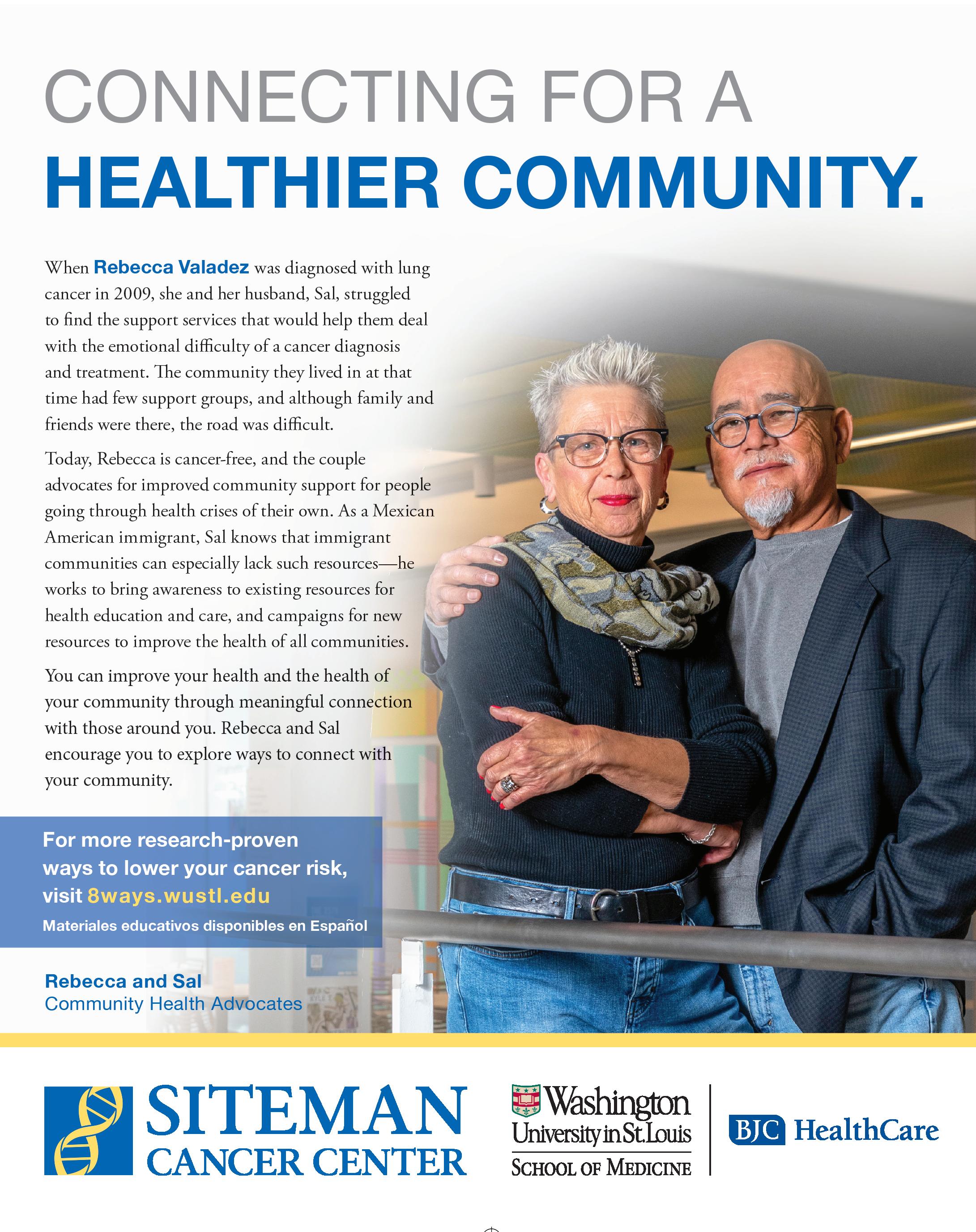 CONNECTING FOR A
HEALTHIER COMMUNITY.

When Rebecca Valadez was diagnosed with lung cancer in 2009, she and her husband, Sal, struggled to find the support services that would help them deal with the emotional difficulty of a cancer diagnosis and treatment. The community they lived in at that time had few support groups, and although family and friends were there, the road was difficult.

Today, Rebecca is cancer-free, and the couple advocates for improved community support for people going through health crises of their own. As a Mexican American immigrant, Sal knows that immigrant communities can especially lack such resources—he works to bring awareness to existing resources for health education and care, and campaigns for new resources to improve the health of all communities.

You can improve your health and the health of your community through meaningful connection with those around you. Rebecca and Sal encourage you to explore ways to connect with your community.

For more research-proven ways to lower your cancer risk, visit 8ways.wustl.edu
Materiales educativos disponibles en Español

Rebecca and Sal
Community Health Advocates

SITEMAN
CANCER CENTER

Washington
University in St.Louis
SCHOOL OF MEDICINE

BJC HealthCare